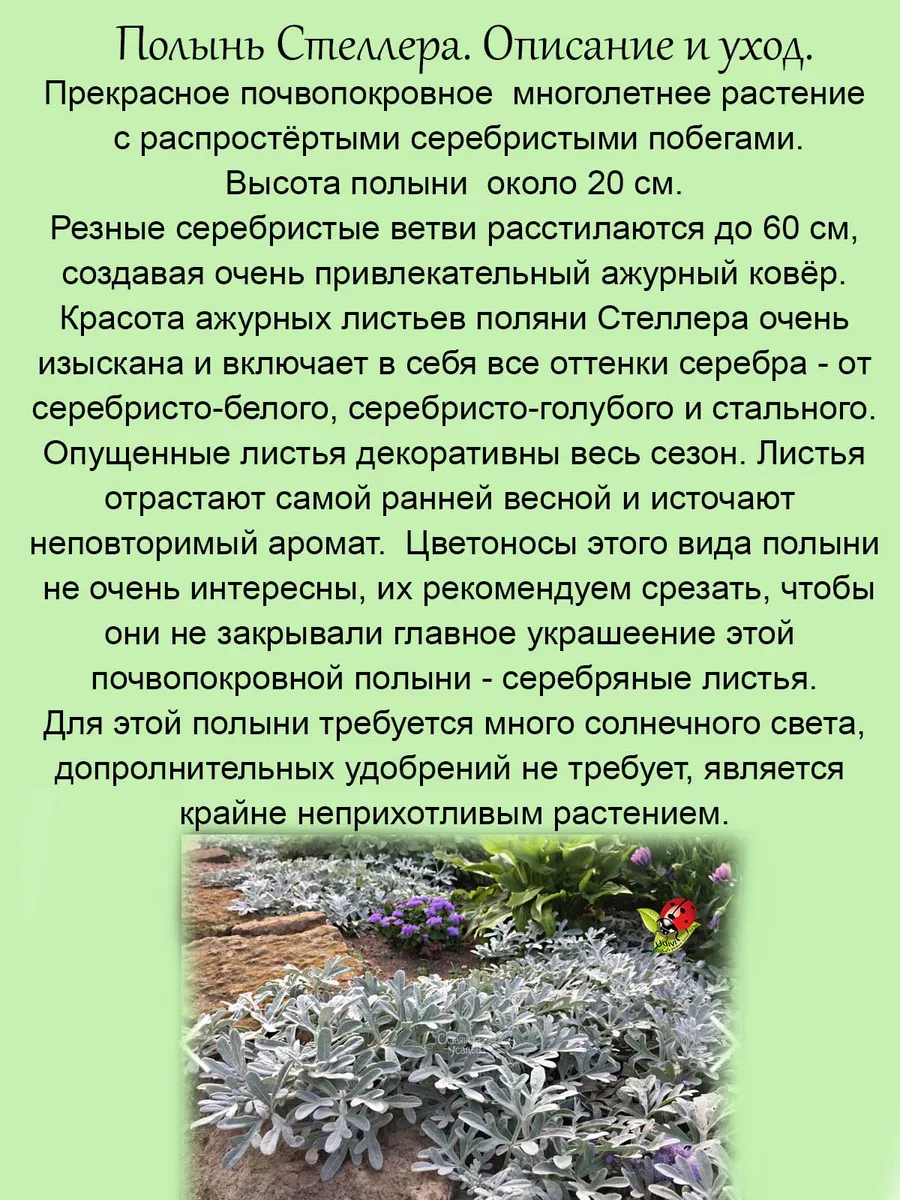 Полынь Стеллера. Описание и уход.

Прекрасное почвопокровное многолетнее растение с распростёртыми серебристыми побегами. Высота полыни около 20 см. Резные серебристые ветви расстилаются до 60 см, создавая очень привлекательный ажурный ковёр. Красота ажурных листьев поляни Стеллера очень изыскана и включает в себя все оттенки серебра - от серебристо-белого, серебристо-голубого и стального. Опущенные листья декоративны весь сезон. Листья отрастают самой ранней весной и источают неповторимый аромат. Цветоносы этого вида полыни не очень интересны, их рекомендуем срезать, чтобы они не закрывали главное украшеение этой почвопокровной полыни - серебряные листья. Для этой полыни требуется много солнечного света, допролнительных удобрений не требует, является крайне неприхотливым растением.